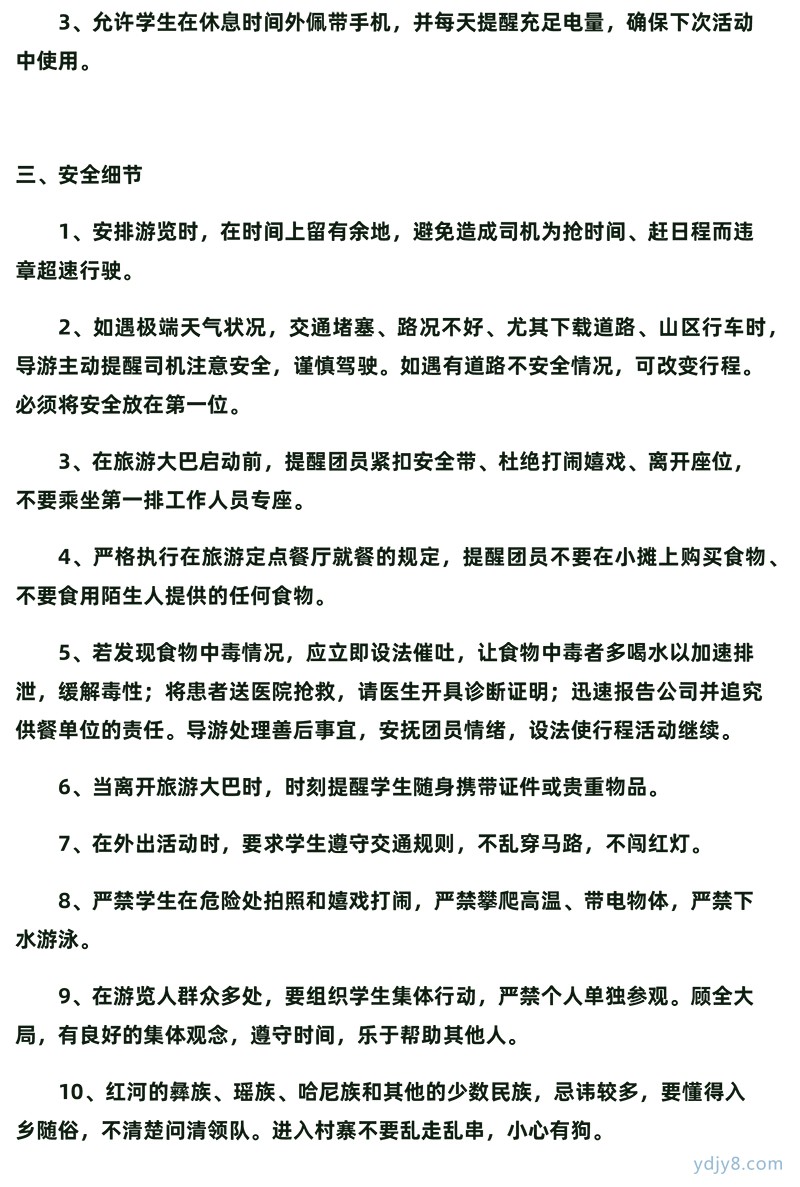 3、允许学生在休息时间外佩带手机，并每天提醒充足电量，确保下次活动中使用。

三、安全细节

1、安排游览时，在时间上留有余地，避免造成司机为抢时间、赶日程而违章超速行驶。

2、如遇极端天气状况，交通堵塞、路况不好、尤其下载道路、山区行车时，导游主动提醒司机注意安全，谨慎驾驶。如遇有道路不安全情况，可改变行程。必须将安全放在第一位。

3、在旅游大巴启动前，提醒团员紧扣安全带、杜绝打闹嬉戏、离开座位，不要乘坐第一排工作人员专座。

4、严格执行在旅游定点餐厅就餐的规定，提醒团员不要在小摊上购买食物、不要食用陌生人提供的任何食物。

5、若发现食物中毒情况，应立即设法催吐，让食物中毒者多喝水以加速排泄，缓解毒性；将患者送医院抢救，请医生开具诊断证明；迅速报告公司并追究供餐单位的责任。导游处理善后事宜，安抚团员情绪，设法使行程活动继续。

6、当离开旅游大巴时，时刻提醒学生随身携带证件或贵重物品。

7、在外出活动时，要求学生遵守交通规则，不乱穿马路，不闯红灯。

8、严禁学生在危险处拍照和嬉戏打闹，严禁攀爬高温、带电物体，严禁下水游泳。

9、在游览人群众多处，要组织学生集体行动，严禁个人单独参观。顾全大局，有良好的集体观念，遵守时间，乐于帮助其他人。

10、红河的彝族、瑶族、哈尼族和其他的少数民族，忌讳较多，要懂得入乡随俗，不清楚问清领队。进入村寨不要乱走乱串，小心有狗。

ydjy8.com